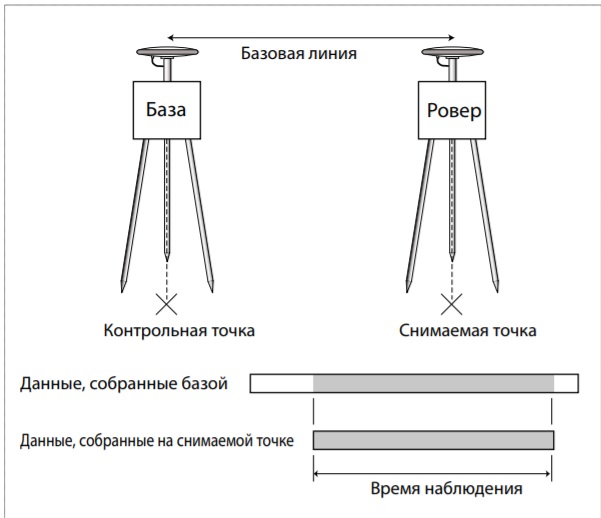 Базовая линия

База

Ровер

Контрольная точка

Снимаемая точка

Данные, собранные базой

Данные, собранные на снимаемой точке

Время наблюдения